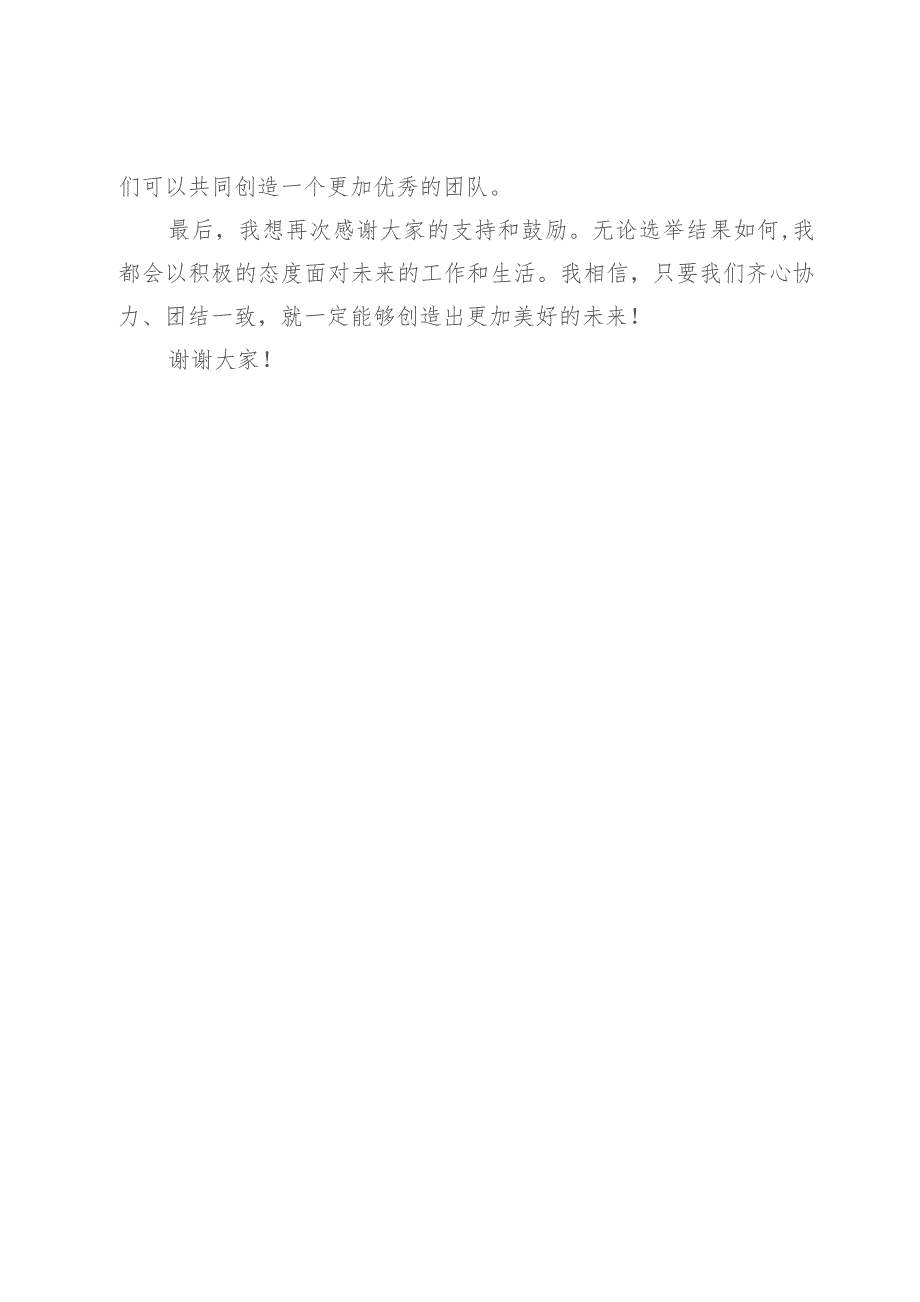 们可以共同创造一个更加优秀的团队。

最后，我想再次感谢大家的支持和鼓励。无论选举结果如何，我都会以积极的态度面对未来的工作和生活。我相信，只要我们齐心协力、团结一致，就一定能够创造出更加美好的未来！

谢谢大家！